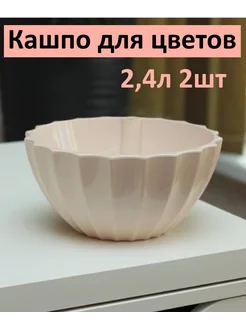 Кашпо для цветов
2,4л 2шт